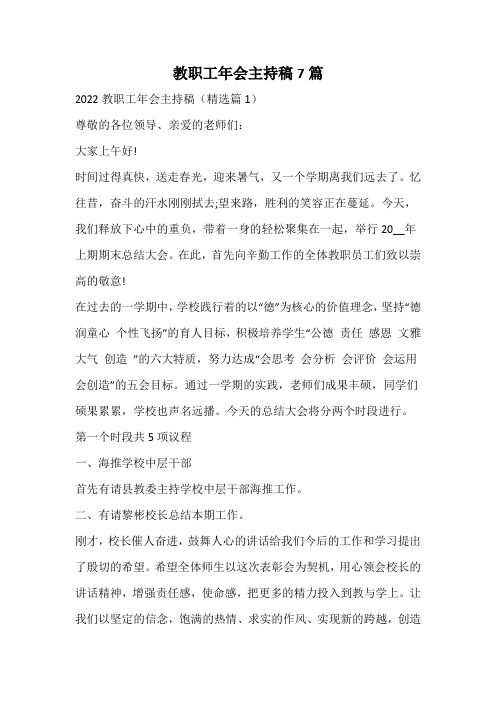 教职工年会主持稿 7 篇

2022 教职工年会主持稿（精选篇 1）

尊敬的各位领导、亲爱的老师们：

大家上午好!

时间过得真快，送走春光，迎来暑气，又一个学期离我们远去了。忆往昔，奋斗的汗水刚刚拭去;望来路，胜利的笑容正在蔓延。今天，我们释放下心中的重负，带着一身的轻松聚集在一起，举行 20__年上期期末总结大会。在此，首先向辛勤工作的全体教职员工们致以崇高的敬意!

在过去的一学期中，学校践行着的以“德”为核心的价值理念，坚持“德润童心 个性飞扬”的育人目标，积极培养学生“公德 责任 感恩 文雅 大气 创造 ”的六大特质，努力达成“会思考 会分析 会评价 会运用 会创造”的五会目标。通过一学期的实践，老师们成果丰硕，同学们硕果累累，学校也声名远播。今天的总结大会将分两个时段进行。

第一个时段共 5 项议程

一、海推学校中层干部

首先有请县教委主持学校中层干部海推工作。

二、有请黎彬校长总结本期工作。

刚才，校长催人奋进，鼓舞人心的讲话给我们今后的工作和学习提出了殷切的希望。希望全体师生以这次表彰会为契机，用心领会校长的讲话精神，增强责任感，使命感，把更多的精力投入到教与学上。让我们以坚定的信念，饱满的热情、求实的作风、实现新的跨越，创造